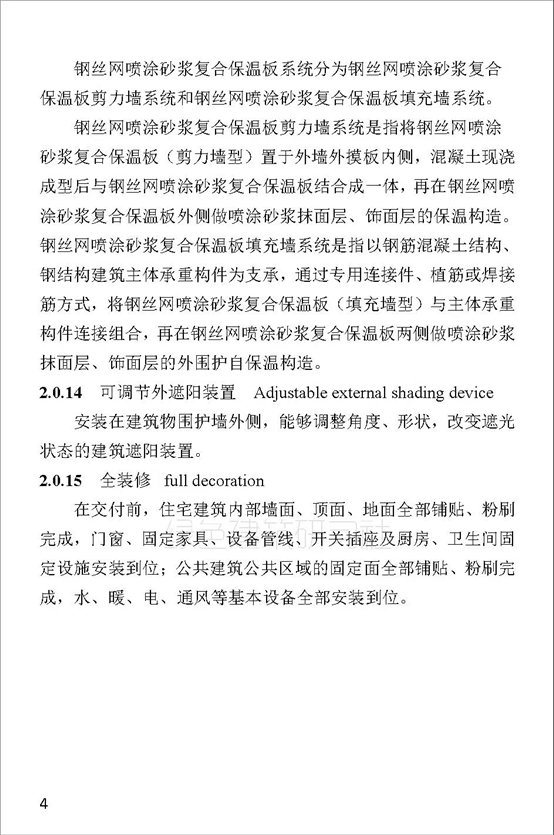 钢丝网喷涂砂浆复合保温板系统分为钢丝网喷涂砂浆复合保温板剪力墙系统和钢丝网喷涂砂浆复合保温板填充墙系统。

钢丝网喷涂砂浆复合保温板剪力墙系统是指将钢丝网喷涂砂浆复合保温板（剪力墙型）置于外墙外摸板内侧，混凝土现浇成型后与钢丝网喷涂砂浆复合保温板结合成一体，再在钢丝网喷涂砂浆复合保温板外侧做喷涂砂浆抹面层、饰面层的保温构造。钢丝网喷涂砂浆复合保温板填充墙系统是指以钢筋混凝土结构、钢结构建筑主体承重构件为支承，通过专用连接件、植筋或焊接筋方式，将钢丝网喷涂砂浆复合保温板（填充墙型）与主体承重构件连接组合，再在钢丝网喷涂砂浆复合保温板两侧做喷涂砂浆抹面层、饰面层的外围护自保温构造。

**2.0.14** 可调节外遮阳装置 Adjustable external shading device

安装在建筑物围护墙外侧，能够调整角度、形状，改变遮光状态的建筑遮阳装置。

**2.0.15** 全装修 full decoration

在交付前，住宅建筑内部墙面、顶面、地面全部铺贴、粉刷完成，门窗、固定家具、设备管线、开关插座及厨房、卫生间固定设施安装到位；公共建筑公共区域的固定面全部铺贴、粉刷完成，水、暖、电、通风等基本设备全部安装到位。

4